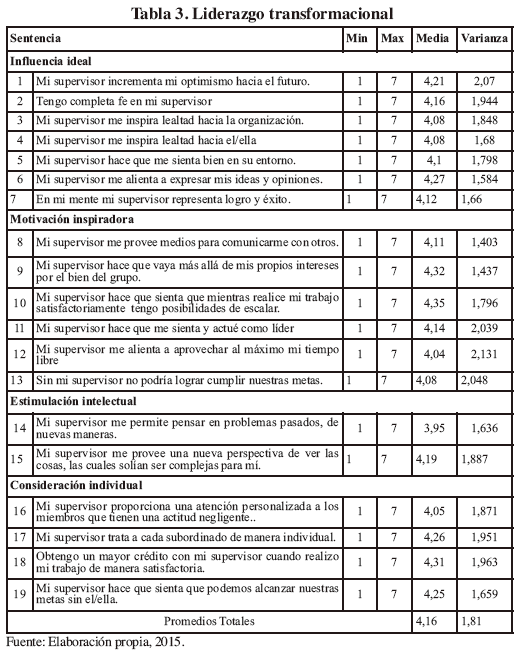 Tabla 3. Liderazgo transformacional

| Sentencia | | Min | Max | Media | Varianza |
|---|---|---|---|---|---|
| Influencia ideal | | | | | |
| 1 | Mi supervisor incrementa mi optimismo hacia el futuro. | 1 | 7 | 4,21 | 2,07 |
| 2 | Tengo completa fe en mi supervisor | 1 | 7 | 4,16 | 1,944 |
| 3 | Mi supervisor me inspira lealtad hacia la organización. | 1 | 7 | 4,08 | 1,848 |
| 4 | Mi supervisor me inspira lealtad hacia el/ella | 1 | 7 | 4,08 | 1,68 |
| 5 | Mi supervisor hace que me sienta bien en su entorno. | 1 | 7 | 4,1 | 1,798 |
| 6 | Mi supervisor me alienta a expresar mis ideas y opiniones. | 1 | 7 | 4,27 | 1,584 |
| 7 | En mi mente mi supervisor representa logro y éxito. | 1 | 7 | 4,12 | 1,66 |
| Motivación inspiradora | | | | | |
| 8 | Mi supervisor me provee medios para comunicarme con otros. | 1 | 7 | 4,11 | 1,403 |
| 9 | Mi supervisor hace que vaya más allá de mis propios intereses por el bien del grupo. | 1 | 7 | 4,32 | 1,437 |
| 10 | Mi supervisor hace que sienta que mientras realice mi trabajo satisfactoriamente tengo posibilidades de escalar. | 1 | 7 | 4,35 | 1,796 |
| 11 | Mi supervisor hace que me sienta y actué como líder | 1 | 7 | 4,14 | 2,039 |
| 12 | Mi supervisor me alienta a aprovechar al máximo mi tiempo libre | 1 | 7 | 4,04 | 2,131 |
| 13 | Sin mi supervisor no podría lograr cumplir nuestras metas. | 1 | 7 | 4,08 | 2,048 |
| Estimulación intelectual | | | | | |
| 14 | Mi supervisor me permite pensar en problemas pasados, de nuevas maneras. | 1 | 7 | 3,95 | 1,636 |
| 15 | Mi supervisor me provee una nueva perspectiva de ver las cosas, las cuales solían ser complejas para mí. | 1 | 7 | 4,19 | 1,887 |
| Consideración individual | | | | | |
| 16 | Mi supervisor proporciona una atención personalizada a los miembros que tienen una actitud negligente.. | 1 | 7 | 4,05 | 1,871 |
| 17 | Mi supervisor trata a cada subordinado de manera individual. | 1 | 7 | 4,26 | 1,951 |
| 18 | Obtengo un mayor crédito con mi supervisor cuando realizo mi trabajo de manera satisfactoria. | 1 | 7 | 4,31 | 1,963 |
| 19 | Mi supervisor hace que sienta que podemos alcanzar nuestras metas sin el/ella. | 1 | 7 | 4,25 | 1,659 |
| Promedios Totales | | | | 4,16 | 1,81 |

Fuente: Elaboración propia, 2015.